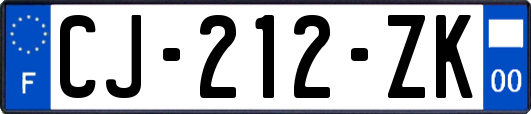 F
CJ-212-ZK
00